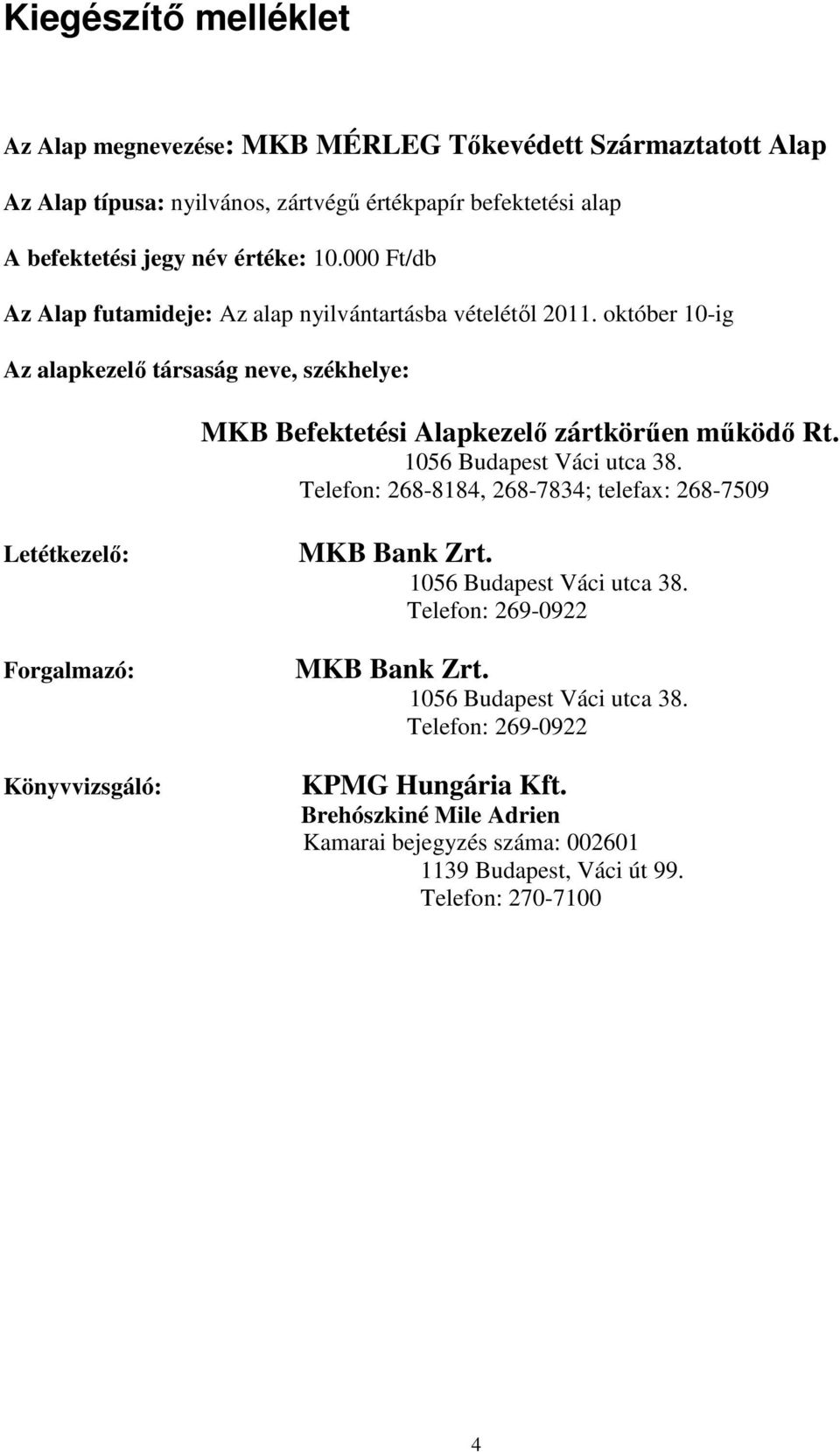 Kiegészítő melléklet

Az Alap megnevezése: MKB MÉRLEG Tőkevédett Származtatott Alap

Az Alap típusa: nyilvános, zártvégű értékpapír befektetési alap

A befektetési jegy név értéke: 10.000 Ft/db

Az Alap futamideje: Az alap nyilvántartásba vételétől 2011. október 10-ig

Az alapkezelő társaság neve, székhelye:

MKB Befektetési Alapkezelő zártkörűen működő Rt.
1056 Budapest Váci utca 38.
Telefon: 268-8184, 268-7834; telefax: 268-7509

Letétkezelő:

MKB Bank Zrt.
1056 Budapest Váci utca 38.
Telefon: 269-0922

Forgalmazó:

MKB Bank Zrt.
1056 Budapest Váci utca 38.
Telefon: 269-0922

Könyvvizsgáló:

KPMG Hungária Kft.
Brehószkiné Mile Adrien
Kamarai bejegyzés száma: 002601
1139 Budapest, Váci út 99.
Telefon: 270-7100

4